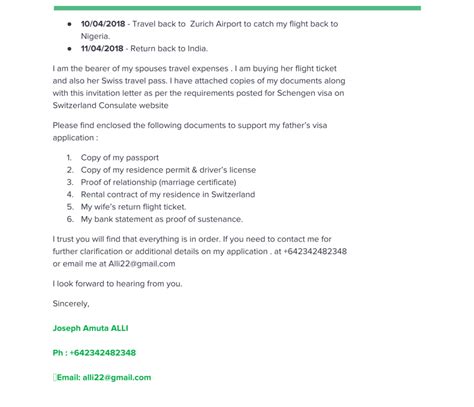 - **10/04/2018** - Travel back to Zurich Airport to catch my flight back to Nigeria.
- **11/04/2018** - Return back to India.

I am the bearer of my spouses travel expenses . I am buying her flight ticket and also her Swiss travel pass. I have attached copies of my documents along with this invitation letter as per the requirements posted for Schengen visa on Switzerland Consulate website

Please find enclosed the following documents to support my father's visa application :

1. Copy of my passport
2. Copy of my residence permit & driver's license
3. Proof of relationship (marriage certificate)
4. Rental contract of my residence in Switzerland
5. My wife's return flight ticket.
6. My bank statement as proof of sustenance.

I trust you will find that everything is in order. If you need to contact me for further clarification or additional details on my application . at +642342482348 or email me at Alli22@gmail.com

I look forward to hearing from you.

Sincerely,

**Joseph Amuta ALLI**

**Ph : +642342482348**

**Email: alli22@gmail.com**